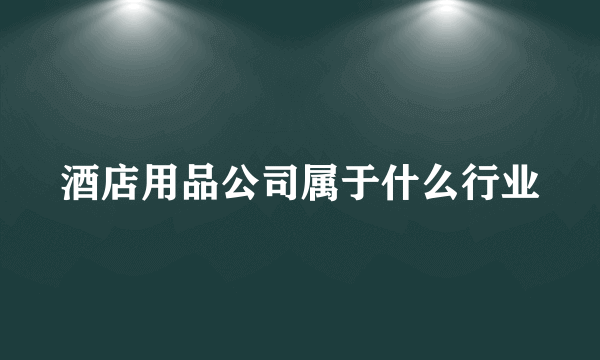 酒店用品公司属于什么行业